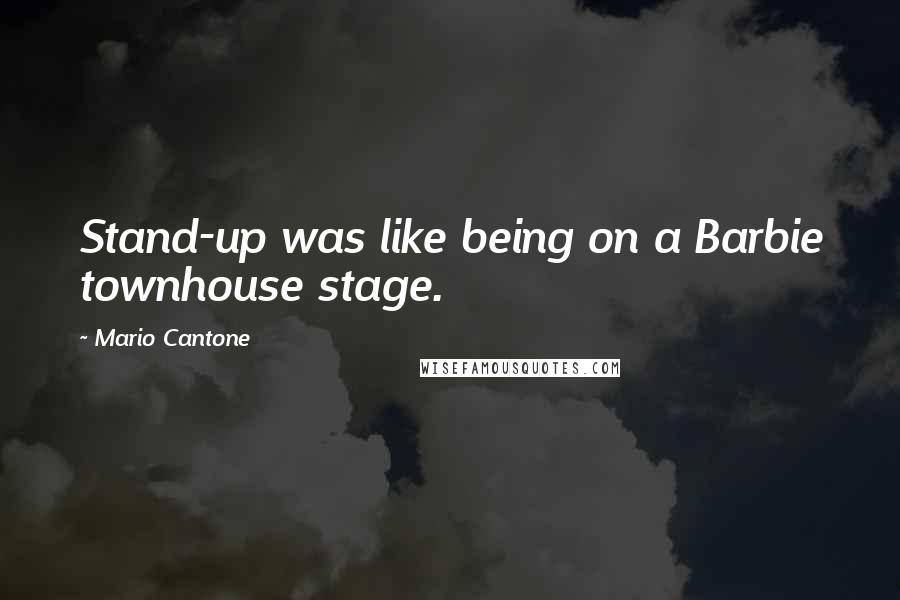 Stand-up was like being on a Barbie townhouse stage.

~ Mario Cantone

WISEFAMOUSQUOTES.COM